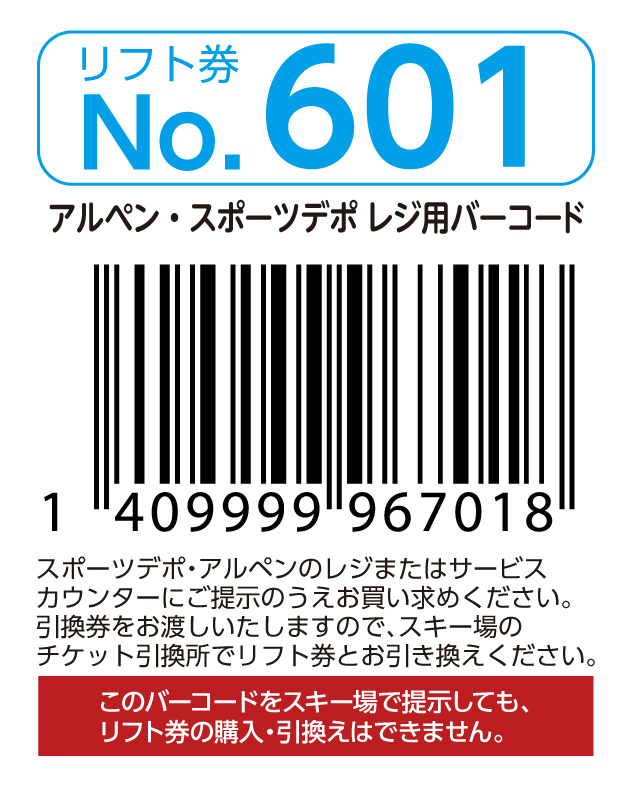 リフト券
No. 601

アルペン・スポーツデポ レジ用バーコード

1 409999 967018

スポーツデポ・アルペンのレジまたはサービスカウンターにご提示のうえお買い求めください。引換券をお渡しいたしますので、スキー場のチケット引換所でリフト券とお引き換えください。

このバーコードをスキー場で提示しても、リフト券の購入・引換えはできません。